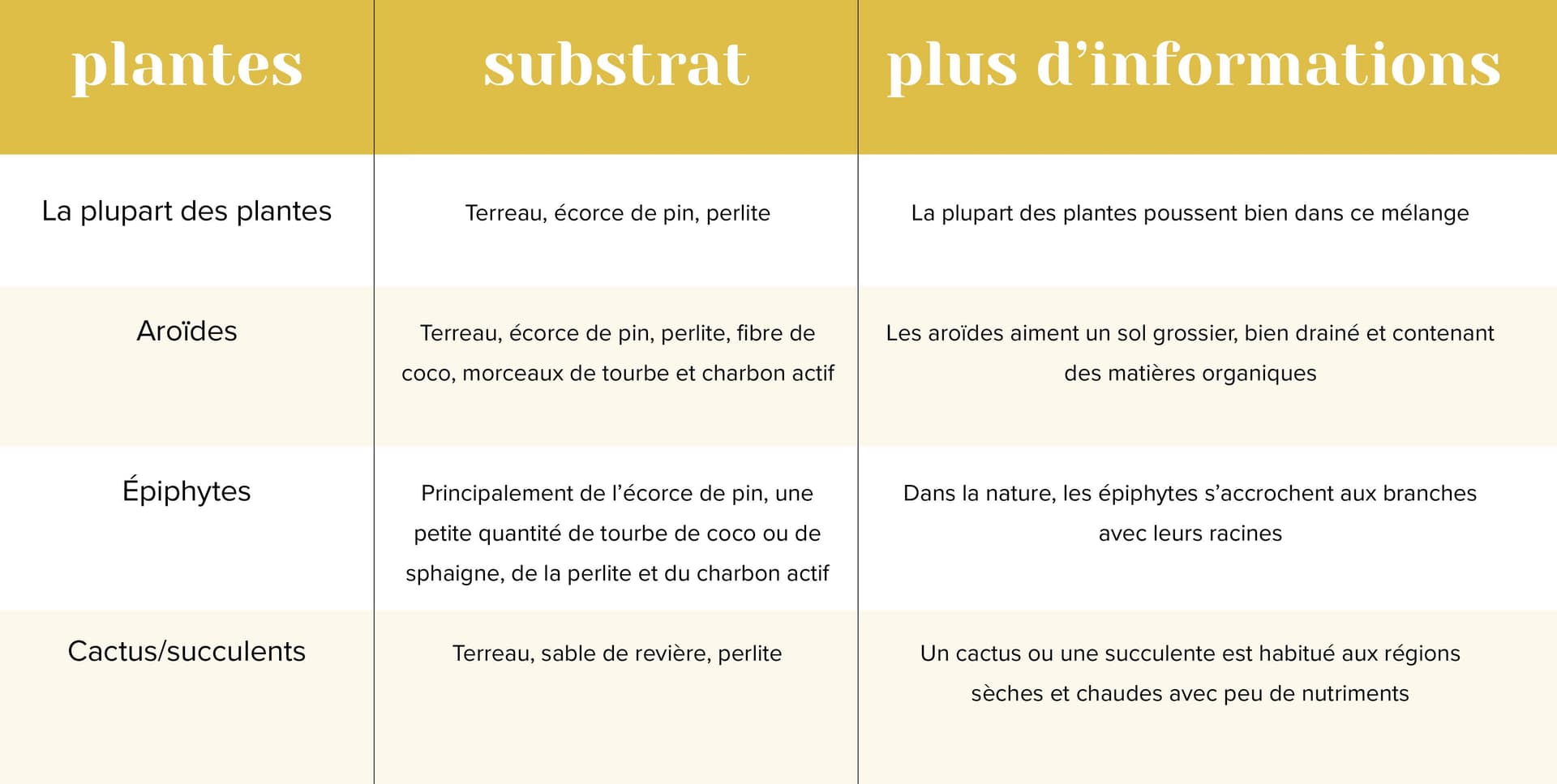 | plantes | substrat | plus d’informations |
|---|---|---|
| La plupart des plantes | Terreau, écorce de pin, perlite | La plupart des plantes poussent bien dans ce mélange |
| Aroïdes | Terreau, écorce de pin, perlite, fibre de coco, morceaux de tourbe et charbon actif | Les aroïdes aiment un sol grossier, bien drainé et contenant des matières organiques |
| Épiphytes | Principalement de l’écorce de pin, une petite quantité de tourbe de coco ou de sphaigne, de la perlite et du charbon actif | Dans la nature, les épiphytes s’accrochent aux branches avec leurs racines |
| Cactus/succulents | Terreau, sable de revière, perlite | Un cactus ou une succulente est habitué aux régions sèches et chaudes avec peu de nutriments |